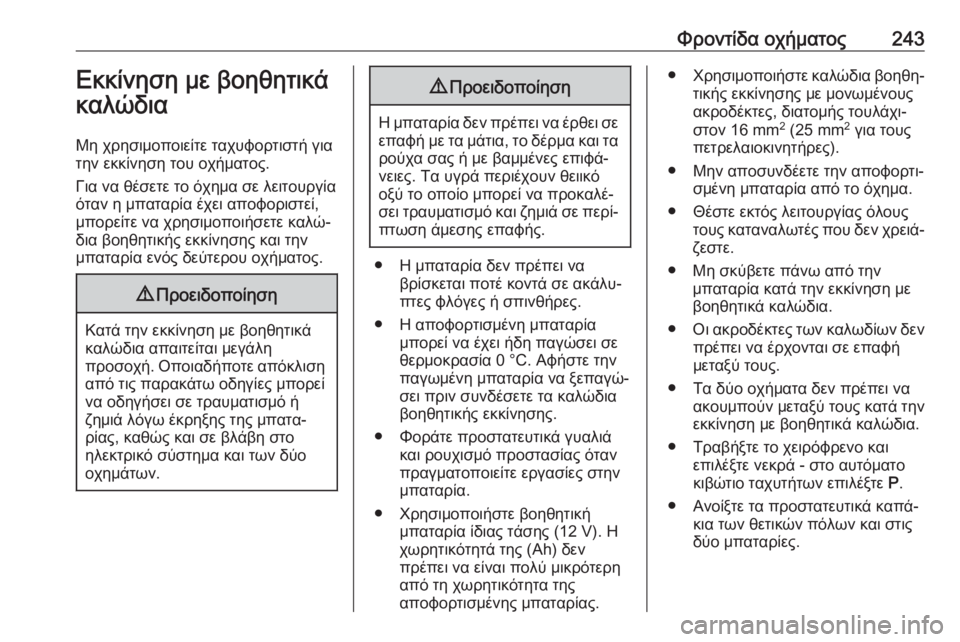 Φροντίδα οχήματος 243

Εκκίνηση με βοηθητικά καλώδια

Μη χρησιμοποιείτε ταχυφορτιστή για την εκκίνηση του οχήματος.

Για να θέσετε το όχημα σε λειτουργία όταν η μπαταρία έχει αποφοριστεί, μπορείτε να χρησιμοποιήσετε καλώδια βοηθητικής εκκίνησης και την μπαταρία ενός δεύτερου οχήματος.

⚠ Προειδοποίηση

Κατά την εκκίνηση με βοηθητικά καλώδια απαιτείται μεγάλη προσοχή. Οποιαδήποτε απόκλιση από τις παρακάτω οδηγίες μπορεί να οδηγήσει σε τραυματισμό ή ζημιά λόγω έκρηξης της μπαταρίας, καθώς και σε βλάβη στο ηλεκτρικό σύστημα και των δύο οχημάτων.

⚠ Προειδοποίηση

Η μπαταρία δεν πρέπει να έρθει σε επαφή με τα μάτια, το δέρμα και τα ρούχα σας ή με βαμμένες επιφάνειες. Τα υγρά περιέχουν θειικό οξύ το οποίο μπορεί να προκαλέσει τραυματισμό και ζημιά σε περίπτωση άμεσης επαφής.

● Η μπαταρία δεν πρέπει να βρίσκεται ποτέ κοντά σε ακάλυπτες φλόγες ή σπινθήρες.

● Η αποφορτισμένη μπαταρία μπορεί να έχει ήδη παγώσει σε θερμοκρασία 0 °C. Αφήστε την παγωμένη μπαταρία να ξεπαγώσει πριν συνδέσετε τα καλώδια βοηθητικής εκκίνησης.

● Φοράτε προστατευτικά γυαλιά και ρουχισμό προστασίας όταν πραγματοποιείτε εργασίες στην μπαταρία.

● Χρησιμοποιήστε βοηθητική μπαταρία ίδιας τάσης (12 V). Η χωρητικότητά της (Ah) δεν πρέπει να είναι πολύ μικρότερη από τη χωρητικότητα της αποφορτισμένης μπαταρίας.

● Χρησιμοποιήστε καλώδια βοηθητικής εκκίνησης με μονωμένους ακροδέκτες, διατομής τουλάχιστον 16 mm$^2$ (25 mm$^2$ για τους πετρελαιοκινητήρες).

● Μην αποσυνδέετε την αποφορτισμένη μπαταρία από το όχημα.

● Θέστε εκτός λειτουργίας όλους τους καταναλωτές που δεν χρειάζεστε.

● Μη σκύβετε πάνω από την μπαταρία κατά την εκκίνηση με βοηθητικά καλώδια.

● Οι ακροδέκτες των καλωδίων δεν πρέπει να έρχονται σε επαφή μεταξύ τους.

● Τα δύο οχήματα δεν πρέπει να ακουμπούν μεταξύ τους κατά την εκκίνηση με βοηθητικά καλώδια.

● Τραβήξτε το χειρόφρενο και επιλέξτε νεκρά - στο αυτόματο κιβώτιο ταχυτήτων επιλέξτε P.

● Ανοίξτε τα προστατευτικά καπάκια των θετικών πόλων και στις δύο μπαταρίες.

carmanualsonline.info